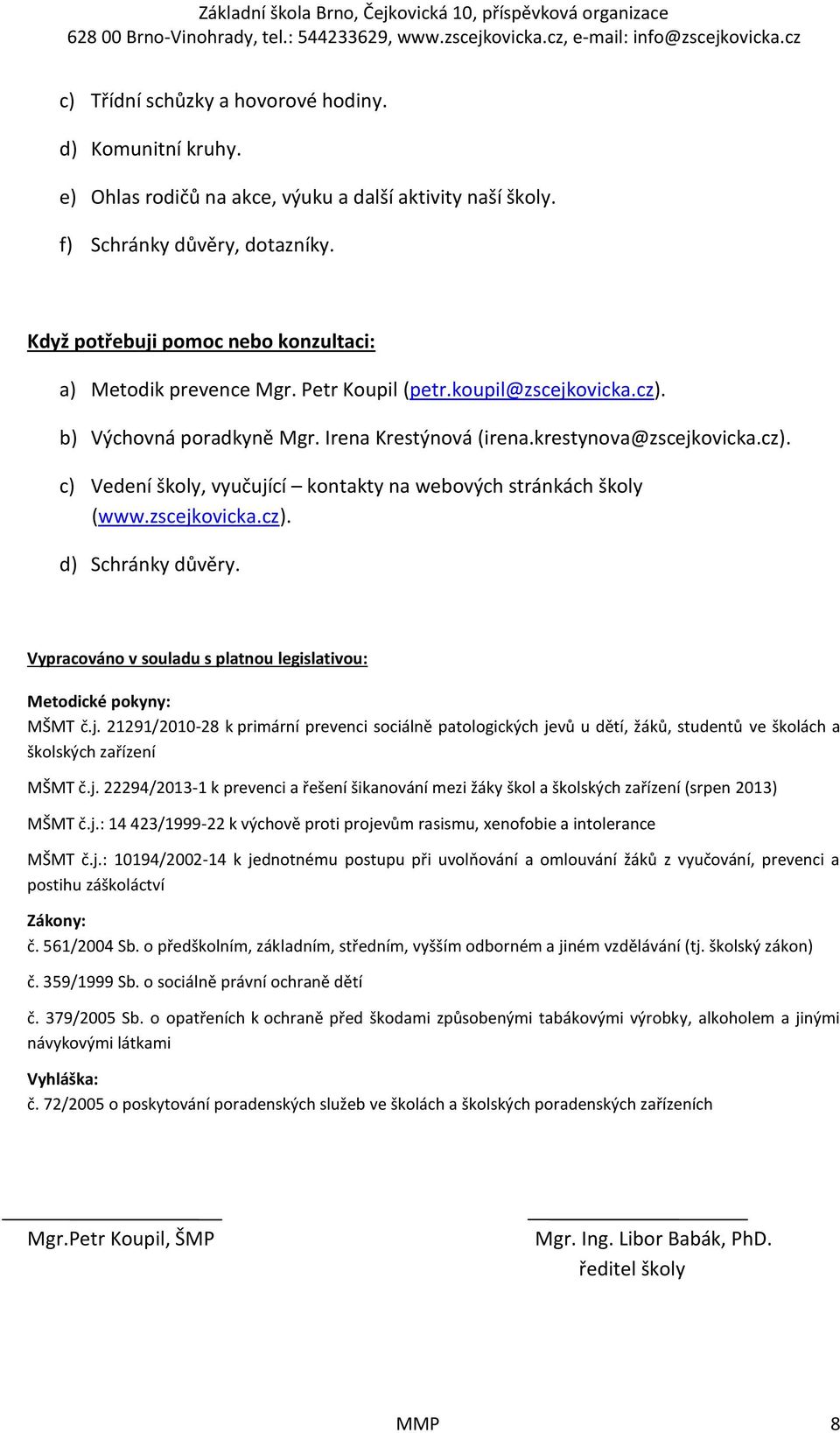 Základní škola Brno, Čejkovická 10, příspěvková organizace
628 00 Brno-Vinohrady, tel.: 544233629, www.zscejkovicka.cz, e-mail: info@zscejkovicka.cz

c) Třídní schůzky a hovorové hodiny.

d) Komunitní kruhy.

e) Ohlas rodičů na akce, výuku a další aktivity naší školy.

f) Schránky důvěry, dotazníky.

Když potřebuji pomoc nebo konzultaci:

a) Metodik prevence Mgr. Petr Koupil (petr.koupil@zscejkovicka.cz).

b) Výchovná poradkyně Mgr. Irena Krestýnová (irena.krestynova@zscejkovicka.cz).

c) Vedení školy, vyučující – kontakty na webových stránkách školy (www.zscejkovicka.cz).

d) Schránky důvěry.

Vypracováno v souladu s platnou legislativou:

Metodické pokyny:
MŠMT č.j. 21291/2010-28 k primární prevenci sociálně patologických jevů u dětí, žáků, studentů ve školách a školských zařízení

MŠMT č.j. 22294/2013-1 k prevenci a řešení šikanování mezi žáky škol a školských zařízení (srpen 2013)

MŠMT č.j.: 14 423/1999-22 k výchově proti projevům rasismu, xenofobie a intolerance

MŠMT č.j.: 10194/2002-14 k jednotnému postupu při uvolňování a omlouvání žáků z vyučování, prevenci a postihu záškoláctví

Zákony:
č. 561/2004 Sb. o předškolním, základním, středním, vyšším odborném a jiném vzdělávání (tj. školský zákon)

č. 359/1999 Sb. o sociálně právní ochraně dětí

č. 379/2005 Sb. o opatřeních k ochraně před škodami způsobenými tabákovými výrobky, alkoholem a jinými návykovými látkami

Vyhláška:
č. 72/2005 o poskytování poradenských služeb ve školách a školských poradenských zařízeních

Mgr.Petr Koupil, ŠMP

Mgr. Ing. Libor Babák, PhD.
ředitel školy

MMP 8